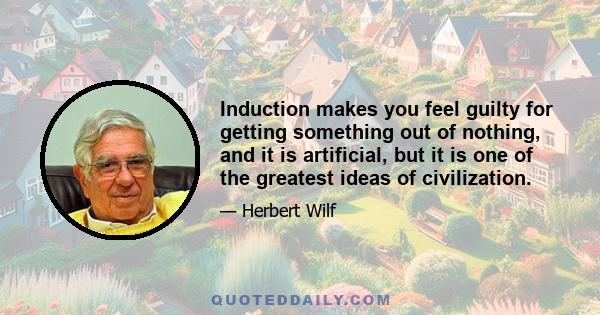 Induction makes you feel guilty for getting something out of nothing, and it is artificial, but it is one of the greatest ideas of civilization.

— Herbert Wilf

QUOTEDDAILY.COM